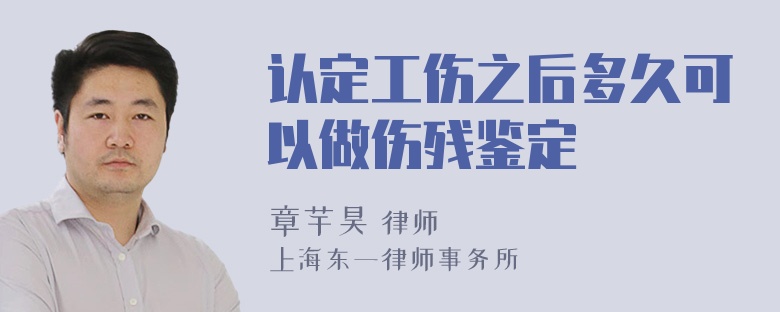 认定工伤之后多久可以做伤残鉴定

章芊昊 律师
上海东一律师事务所